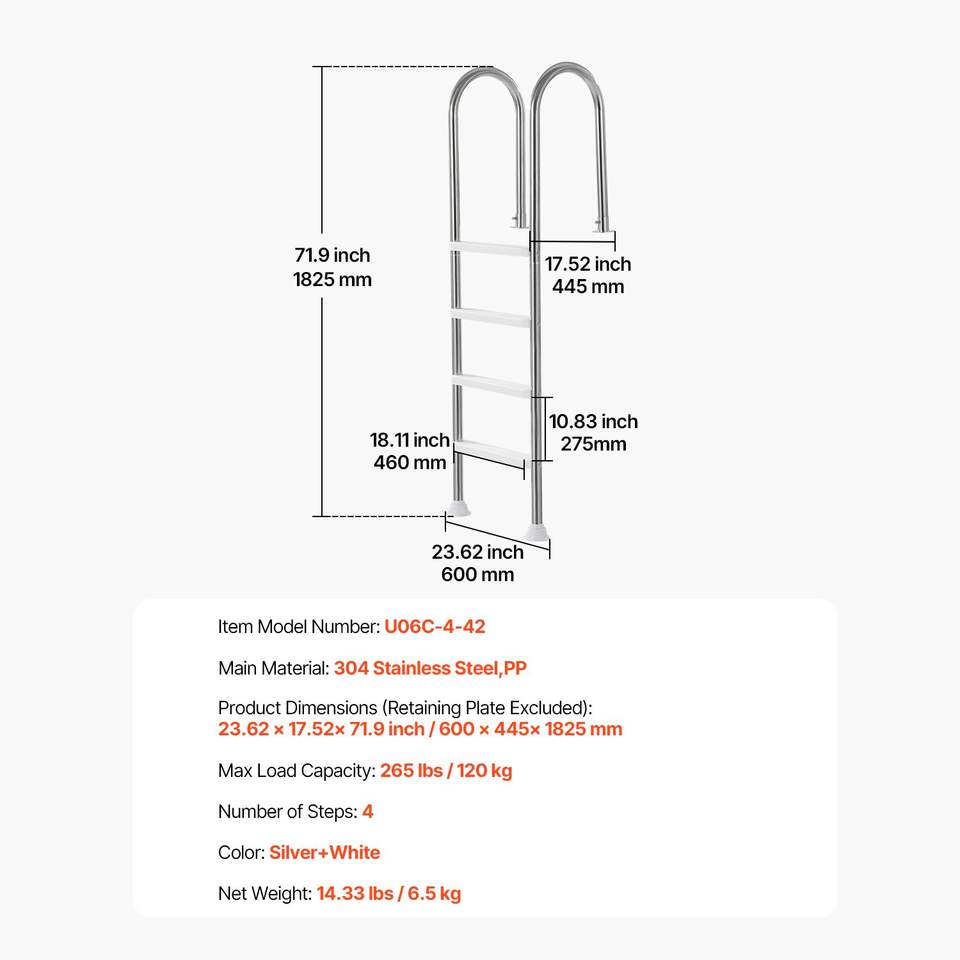 71.9 inch
1825 mm

17.52 inch
445 mm

10.83 inch
275mm

18.11 inch
460 mm

23.62 inch
600 mm

Item Model Number: U06C-4-42

Main Material: 304 Stainless Steel,PP

Product Dimensions (Retaining Plate Excluded):
23.62 × 17.52× 71.9 inch / 600 × 445× 1825 mm

Max Load Capacity: 265 lbs / 120 kg

Number of Steps: 4

Color: Silver+White

Net Weight: 14.33 lbs / 6.5 kg